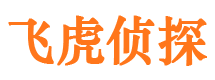 飞虎侦探